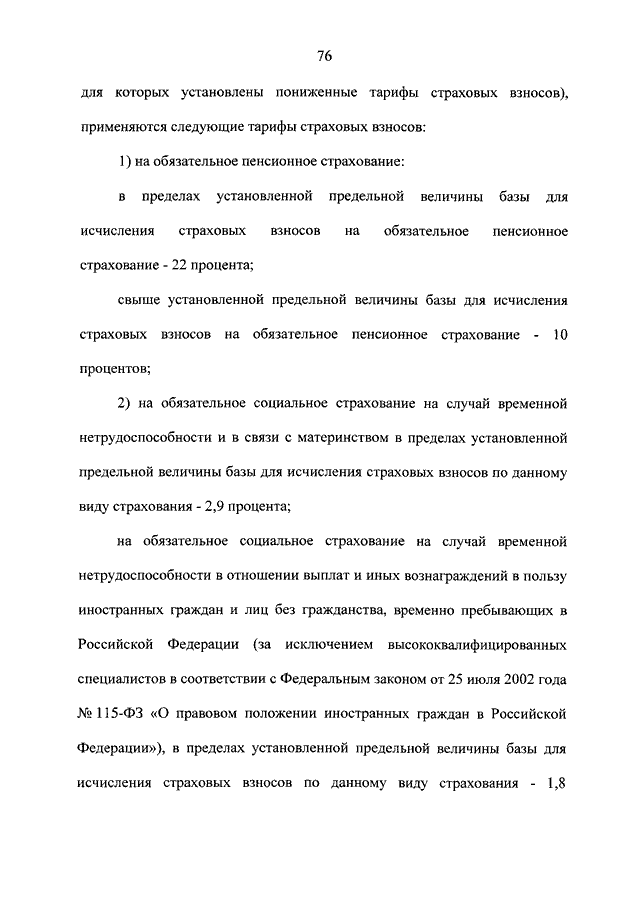 76

для которых установлены пониженные тарифы страховых взносов), применяются следующие тарифы страховых взносов:

1) на обязательное пенсионное страхование:

в пределах установленной предельной величины базы для исчисления страховых взносов на обязательное пенсионное страхование - 22 процента;

свыше установленной предельной величины базы для исчисления страховых взносов на обязательное пенсионное страхование - 10 процентов;

2) на обязательное социальное страхование на случай временной нетрудоспособности и в связи с материнством в пределах установленной предельной величины базы для исчисления страховых взносов по данному виду страхования - 2,9 процента;

на обязательное социальное страхование на случай временной нетрудоспособности в отношении выплат и иных вознаграждений в пользу иностранных граждан и лиц без гражданства, временно пребывающих в Российской Федерации (за исключением высококвалифицированных специалистов в соответствии с Федеральным законом от 25 июля 2002 года № 115-ФЗ «О правовом положении иностранных граждан в Российской Федерации»), в пределах установленной предельной величины базы для исчисления страховых взносов по данному виду страхования - 1,8